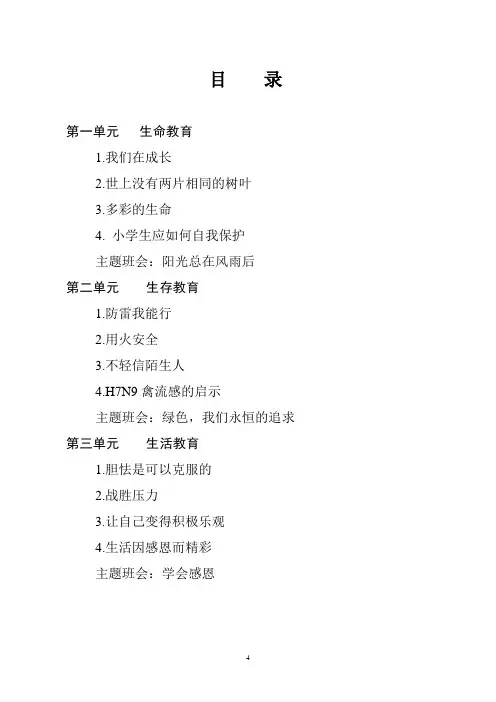 目 录

第一单元 生命教育

1.我们在成长

2.世上没有两片相同的树叶

3.多彩的生命

4.小学生应如何自我保护

主题班会：阳光总在风雨后

第二单元 生存教育

1.防雷我能行

2.用火安全

3.不轻信陌生人

4.H7N9禽流感的启示

主题班会：绿色，我们永恒的追求

第三单元 生活教育

1.胆怯是可以克服的

2.战胜压力

3.让自己变得积极乐观

4.生活因感恩而精彩

主题班会：学会感恩

4